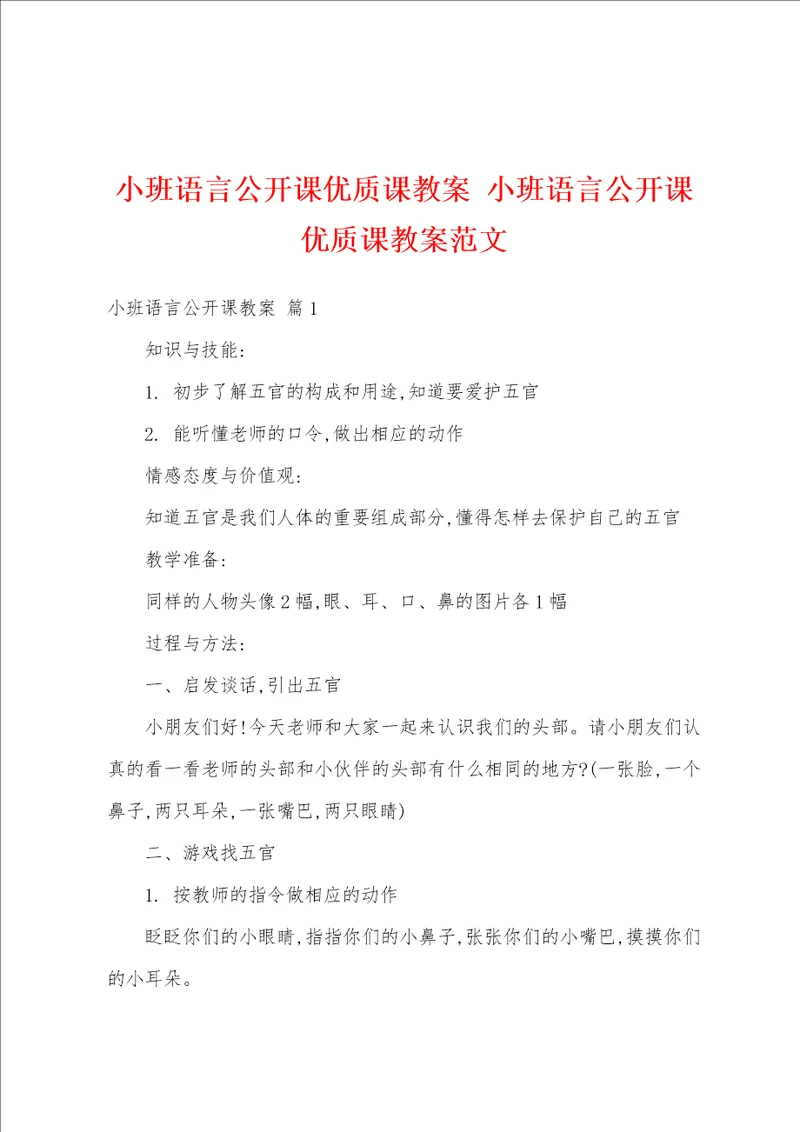 小班语言公开课优质课教案 小班语言公开课优质课教案范文

小班语言公开课教案 篇1

知识与技能:

1. 初步了解五官的构成和用途,知道要爱护五官

2. 能听懂老师的口令,做出相应的动作

情感态度与价值观:

知道五官是我们人体的重要组成部分,懂得怎样去保护自己的五官

教学准备:

同样的人物头像2幅,眼、耳、口、鼻的图片各1幅

过程与方法:

一、启发谈话,引出五官

小朋友们好!今天老师和大家一起来认识我们的头部。请小朋友们认真的看一看老师的头部和小伙伴的头部有什么相同的地方?(一张脸,一个鼻子,两只耳朵,一张嘴巴,两只眼睛)

二、游戏找五官

1. 按教师的指令做相应的动作

眨眨你们的小眼睛,指指你们的小鼻子,张张你们的小嘴巴,摸摸你们的小耳朵。